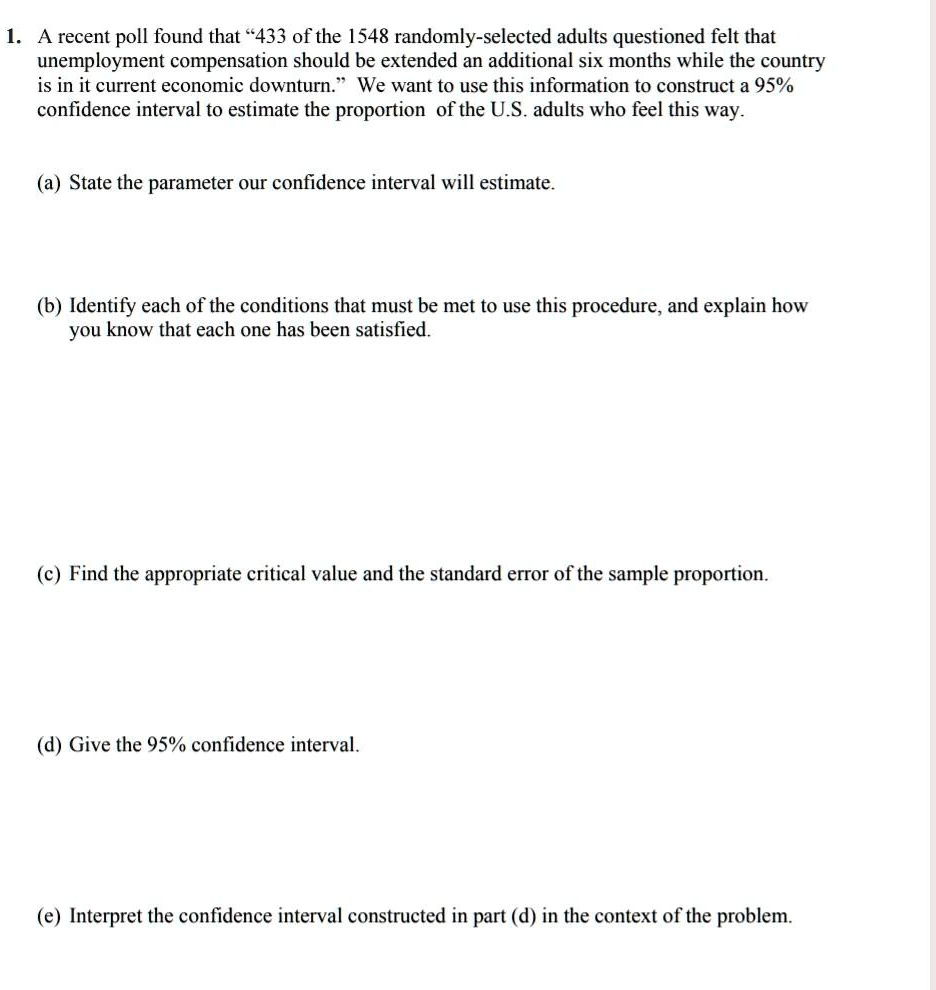 1. A recent poll found that "433 of the 1548 randomly-selected adults questioned felt that unemployment compensation should be extended an additional six months while the country is in it current economic downturn." We want to use this information to construct a 95% confidence interval to estimate the proportion of the U.S. adults who feel this way.

(a) State the parameter our confidence interval will estimate.

(b) Identify each of the conditions that must be met to use this procedure, and explain how you know that each one has been satisfied.

(c) Find the appropriate critical value and the standard error of the sample proportion.

(d) Give the 95% confidence interval.

(e) Interpret the confidence interval constructed in part (d) in the context of the problem.